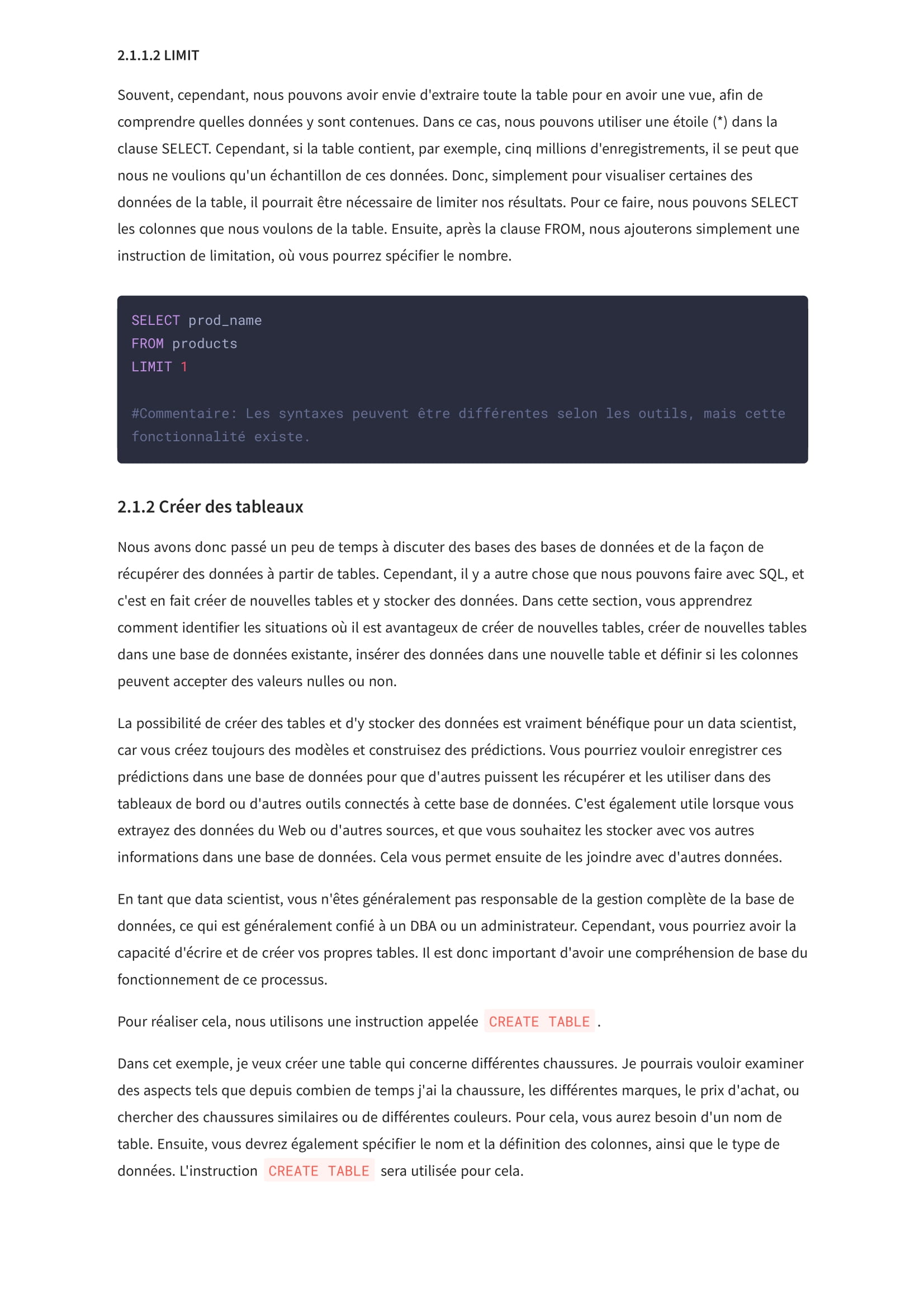 2.1.1.2 LIMIT

Souvent, cependant, nous pouvons avoir envie d'extraire toute la table pour en avoir une vue, afin de comprendre quelles données y sont contenues. Dans ce cas, nous pouvons utiliser une étoile (*) dans la clause SELECT. Cependant, si la table contient, par exemple, cinq millions d'enregistrements, il se peut que nous ne voulions qu'un échantillon de ces données. Donc, simplement pour visualiser certaines des données de la table, il pourrait être nécessaire de limiter nos résultats. Pour ce faire, nous pouvons SELECT les colonnes que nous voulons de la table. Ensuite, après la clause FROM, nous ajouterons simplement une instruction de limitation, où vous pourrez spécifier le nombre.

SELECT prod_name
FROM products
LIMIT 1

#Commentaire: Les syntaxes peuvent être différentes selon les outils, mais cette fonctionnalité existe.

2.1.2 Créer des tableaux

Nous avons donc passé un peu de temps à discuter des bases des bases de données et de la façon de récupérer des données à partir de tables. Cependant, il y a autre chose que nous pouvons faire avec SQL, et c'est en fait créer de nouvelles tables et y stocker des données. Dans cette section, vous apprendrez comment identifier les situations où il est avantageux de créer de nouvelles tables, créer de nouvelles tables dans une base de données existante, insérer des données dans une nouvelle table et définir si les colonnes peuvent accepter des valeurs nulles ou non.

La possibilité de créer des tables et d'y stocker des données est vraiment bénéfique pour un data scientist, car vous créez toujours des modèles et construisez des prédictions. Vous pourriez vouloir enregistrer ces prédictions dans une base de données pour que d'autres puissent les récupérer et les utiliser dans des tableaux de bord ou d'autres outils connectés à cette base de données. C'est également utile lorsque vous extrayez des données du Web ou d'autres sources, et que vous souhaitez les stocker avec vos autres informations dans une base de données. Cela vous permet ensuite de les joindre avec d'autres données.

En tant que data scientist, vous n'êtes généralement pas responsable de la gestion complète de la base de données, ce qui est généralement confié à un DBA ou un administrateur. Cependant, vous pourriez avoir la capacité d'écrire et de créer vos propres tables. Il est donc important d'avoir une compréhension de base du fonctionnement de ce processus.

Pour réaliser cela, nous utilisons une instruction appelée CREATE TABLE .

Dans cet exemple, je veux créer une table qui concerne différentes chaussures. Je pourrais vouloir examiner des aspects tels que depuis combien de temps j'ai la chaussure, les différentes marques, le prix d'achat, ou chercher des chaussures similaires ou de différentes couleurs. Pour cela, vous aurez besoin d'un nom de table. Ensuite, vous devrez également spécifier le nom et la définition des colonnes, ainsi que le type de données. L'instruction CREATE TABLE sera utilisée pour cela.